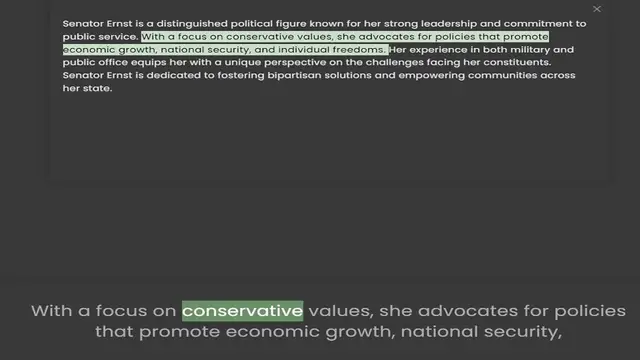 ×

Senator Ernst is a distinguished political figure known for her strong leadership and commitment to public service. With a focus on conservative values, she advocates for policies that promote economic growth, national security, and individual freedoms. Her experience in both military and public office equips her with a unique perspective on the challenges facing her constituents. Senator Ernst is dedicated to fostering bipartisan solutions and empowering communities across her state.

With a focus on conservative values, she advocates for policies that promote economic growth, national security,